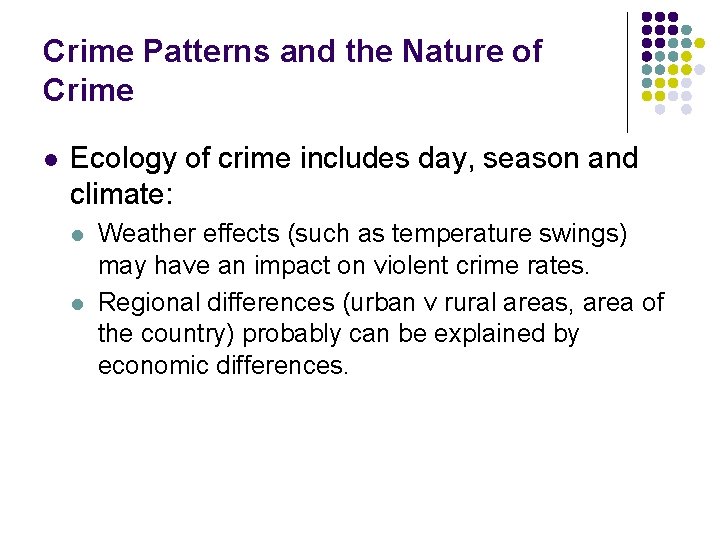 Crime Patterns and the Nature of Crime

• Ecology of crime includes day, season and climate:
• Weather effects (such as temperature swings) may have an impact on violent crime rates.
• Regional differences (urban v rural areas, area of the country) probably can be explained by economic differences.